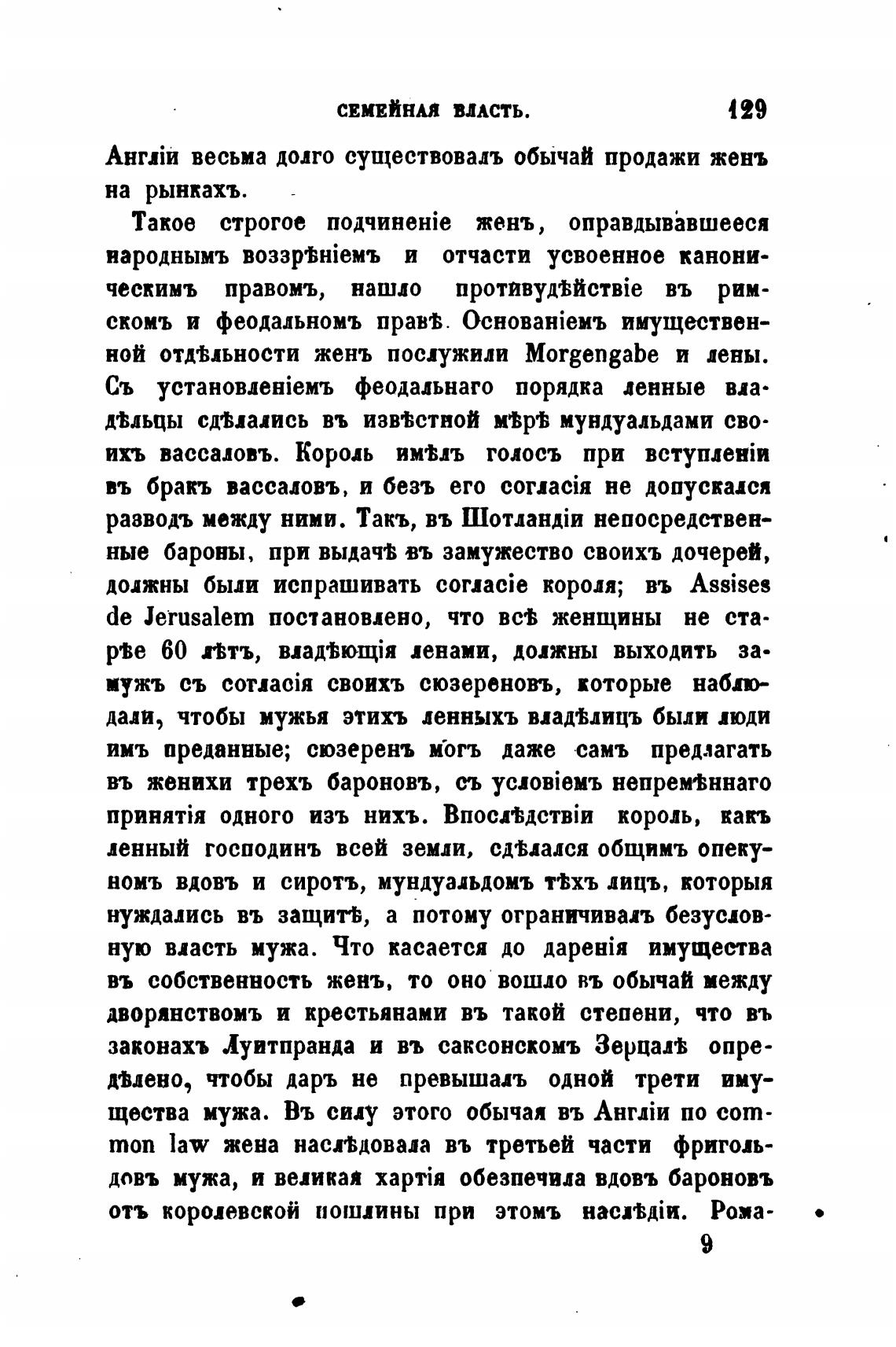 СЕМЕЙНАЯ ВЛАСТЬ. 129

Англіи весьма долго существовалъ обычай продажи женъ на рынкахъ.

Такое строгое подчиненіе женъ, оправдывавшееся народнымъ воззрѣніемъ и отчасти усвоенное каноническимъ правомъ, нашло противудѣйствіе въ римскомъ и феодальномъ правѣ. Основаніемъ имущественной отдѣльности женъ послужили Morgengabe и лены. Съ установленіемъ феодальнаго порядка ленные владѣльцы сдѣлались въ извѣстной мѣрѣ мундуальдами своихъ вассаловъ. Король имѣлъ голосъ при вступленіи въ бракъ вассаловъ, и безъ его согласія не допускался разводъ между ними. Такъ, въ Шотландіи непосредственные бароны, при выдачѣ въ замужество своихъ дочерей, должны были испрашивать согласіе короля; въ Assises de Jerusalem постановлено, что всѣ женщины не старѣе 60 лѣтъ, владѣющія ленами, должны выходить замужъ съ согласія своихъ сюзереновъ, которые наблюдали, чтобы мужья этихъ ленныхъ владѣлицъ были люди имъ преданные; сюзеренъ могъ даже самъ предлагать въ женихи трехъ бароновъ, съ условіемъ непремѣннаго принятія одного изъ нихъ. Впослѣдствіи король, какъ ленный господинъ всей земли, сдѣлался общимъ опекуномъ вдовъ и сиротъ, мундуальдомъ тѣхъ лицъ, которыя нуждались въ защитѣ, а потому ограничивалъ безусловную власть мужа. Что касается до даренія имущества въ собственность женъ, то оно вошло въ обычай между дворянствомъ и крестьянами въ такой степени, что въ законахъ Луитпранда и въ саксонскомъ Зерцалѣ опредѣлено, чтобы даръ не превышалъ одной трети имущества мужа. Въ силу этого обычая въ Англіи по common law жена наслѣдовала въ третьей части фригольдовъ мужа, и великая хартія обезпечила вдовъ бароновъ отъ королевской пошлины при этомъ наслѣдіи. Рома-

9